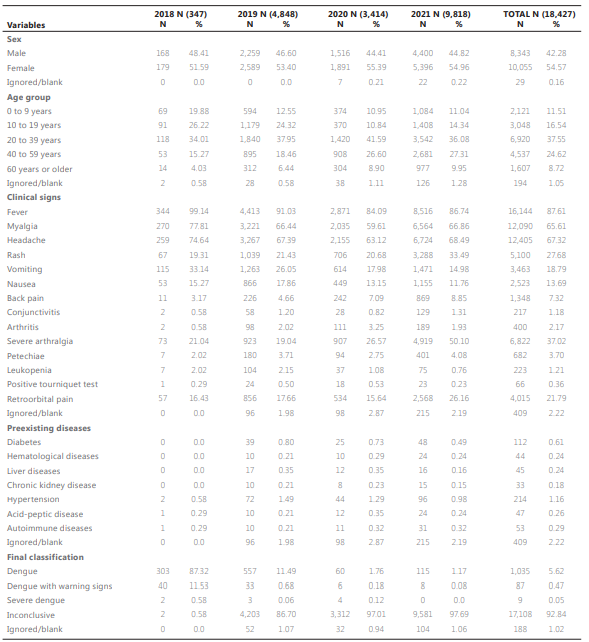 | Variables | 2018 N (347) N | % | 2019 N (4,848) N | % | 2020 N (3,414) N | % | 2021 N (9,818) N | % | TOTAL N (18,427) N | % |
|---|---|---|---|---|---|---|---|---|---|---|
| **Sex** | | | | | | | | | | |
| Male | 168 | 48.41 | 2,259 | 46.60 | 1,516 | 44.41 | 4,400 | 44.82 | 8,343 | 42.28 |
| Female | 179 | 51.59 | 2,589 | 53.40 | 1,891 | 55.39 | 5,396 | 54.96 | 10,055 | 54.57 |
| Ignored/blank | 0 | 0.0 | 0 | 0.0 | 7 | 0.21 | 22 | 0.22 | 29 | 0.16 |
| **Age group** | | | | | | | | | | |
| 0 to 9 years | 69 | 19.88 | 594 | 12.55 | 374 | 10.95 | 1,084 | 11.04 | 2,121 | 11.51 |
| 10 to 19 years | 91 | 26.22 | 1,179 | 24.32 | 370 | 10.84 | 1,408 | 14.34 | 3,048 | 16.54 |
| 20 to 39 years | 118 | 34.01 | 1,840 | 37.95 | 1,420 | 41.59 | 3,542 | 36.08 | 6,920 | 37.55 |
| 40 to 59 years | 53 | 15.27 | 895 | 18.46 | 908 | 26.60 | 2,681 | 27.31 | 4,537 | 24.62 |
| 60 years or older | 14 | 4.03 | 312 | 6.44 | 304 | 8.90 | 977 | 9.95 | 1,607 | 8.72 |
| Ignored/blank | 2 | 0.58 | 28 | 0.58 | 38 | 1.11 | 126 | 1.28 | 194 | 1.05 |
| **Clinical signs** | | | | | | | | | | |
| Fever | 344 | 99.14 | 4,413 | 91.03 | 2,871 | 84.09 | 8,516 | 86.74 | 16,144 | 87.61 |
| Myalgia | 270 | 77.81 | 3,221 | 66.44 | 2,035 | 59.61 | 6,564 | 66.86 | 12,090 | 65.61 |
| Headache | 259 | 74.64 | 3,267 | 67.39 | 2,155 | 63.12 | 6,724 | 68.49 | 12,405 | 67.32 |
| Rash | 67 | 19.31 | 1,039 | 21.43 | 706 | 20.68 | 3,288 | 33.49 | 5,100 | 27.68 |
| Vomiting | 115 | 33.14 | 1,263 | 26.05 | 614 | 17.98 | 1,471 | 14.98 | 3,463 | 18.79 |
| Nausea | 53 | 15.27 | 866 | 17.86 | 449 | 13.15 | 1,155 | 11.76 | 2,523 | 13.69 |
| Back pain | 11 | 3.17 | 226 | 4.66 | 242 | 7.09 | 869 | 8.85 | 1,348 | 7.32 |
| Conjunctivitis | 2 | 0.58 | 58 | 1.20 | 28 | 0.82 | 129 | 1.31 | 217 | 1.18 |
| Arthritis | 2 | 0.58 | 98 | 2.02 | 111 | 3.25 | 189 | 1.93 | 400 | 2.17 |
| Severe arthralgia | 73 | 21.04 | 923 | 19.04 | 907 | 26.57 | 4,919 | 50.10 | 6,822 | 37.02 |
| Petechiae | 7 | 2.02 | 180 | 3.71 | 94 | 2.75 | 401 | 4.08 | 682 | 3.70 |
| Leukopenia | 7 | 2.02 | 104 | 2.15 | 37 | 1.08 | 75 | 0.76 | 223 | 1.21 |
| Positive tourniquet test | 1 | 0.29 | 24 | 0.50 | 18 | 0.53 | 23 | 0.23 | 66 | 0.36 |
| Retroorbital pain | 57 | 16.43 | 856 | 17.66 | 534 | 15.64 | 2,568 | 26.16 | 4,015 | 21.79 |
| Ignored/blank | 0 | 0.0 | 96 | 1.98 | 98 | 2.87 | 215 | 2.19 | 409 | 2.22 |
| **Preexisting diseases** | | | | | | | | | | |
| Diabetes | 0 | 0.0 | 39 | 0.80 | 25 | 0.73 | 48 | 0.49 | 112 | 0.61 |
| Hematological diseases | 0 | 0.0 | 10 | 0.21 | 10 | 0.29 | 24 | 0.24 | 44 | 0.24 |
| Liver diseases | 0 | 0.0 | 17 | 0.35 | 12 | 0.35 | 16 | 0.16 | 45 | 0.24 |
| Chronic kidney disease | 0 | 0.0 | 10 | 0.21 | 8 | 0.23 | 15 | 0.15 | 33 | 0.18 |
| Hypertension | 2 | 0.58 | 72 | 1.49 | 44 | 1.29 | 96 | 0.98 | 214 | 1.16 |
| Acid-peptic disease | 1 | 0.29 | 10 | 0.21 | 12 | 0.35 | 24 | 0.24 | 47 | 0.26 |
| Autoimmune diseases | 1 | 0.29 | 10 | 0.21 | 11 | 0.32 | 31 | 0.32 | 53 | 0.29 |
| Ignored/blank | 0 | 0.0 | 96 | 1.98 | 98 | 2.87 | 215 | 2.19 | 409 | 2.22 |
| **Final classification** | | | | | | | | | | |
| Dengue | 303 | 87.32 | 557 | 11.49 | 60 | 1.76 | 115 | 1.17 | 1,035 | 5.62 |
| Dengue with warning signs | 40 | 11.53 | 33 | 0.68 | 6 | 0.18 | 8 | 0.08 | 87 | 0.47 |
| Severe dengue | 2 | 0.58 | 3 | 0.06 | 4 | 0.12 | 0 | 0.0 | 9 | 0.05 |
| Inconclusive | 2 | 0.58 | 4,203 | 86.70 | 3,312 | 97.01 | 9,581 | 97.69 | 17,108 | 92.84 |
| Ignored/blank | 0 | 0.0 | 52 | 1.07 | 32 | 0.94 | 104 | 1.06 | 188 | 1.02 |